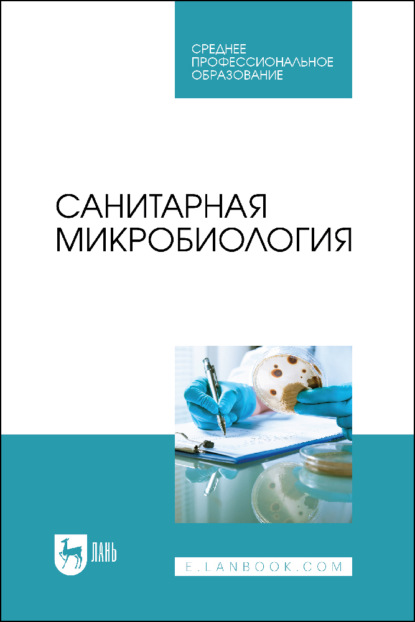 СРЕДНЕЕ ПРОФЕССИОНАЛЬНОЕ ОБРАЗОВАНИЕ

САНИТАРНАЯ МИКРОБИОЛОГИЯ

ЛАНЬ

E.LANBOOK.COM